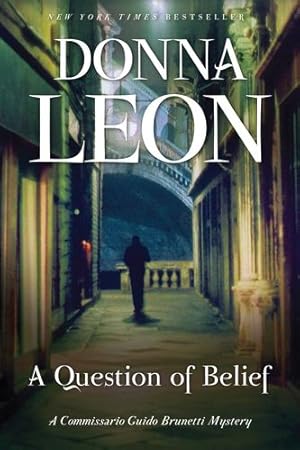 NEW YORK TIMES BESTSELLER

DONNA LEON

A Question of Belief

A Commissario Guido Brunetti Mystery